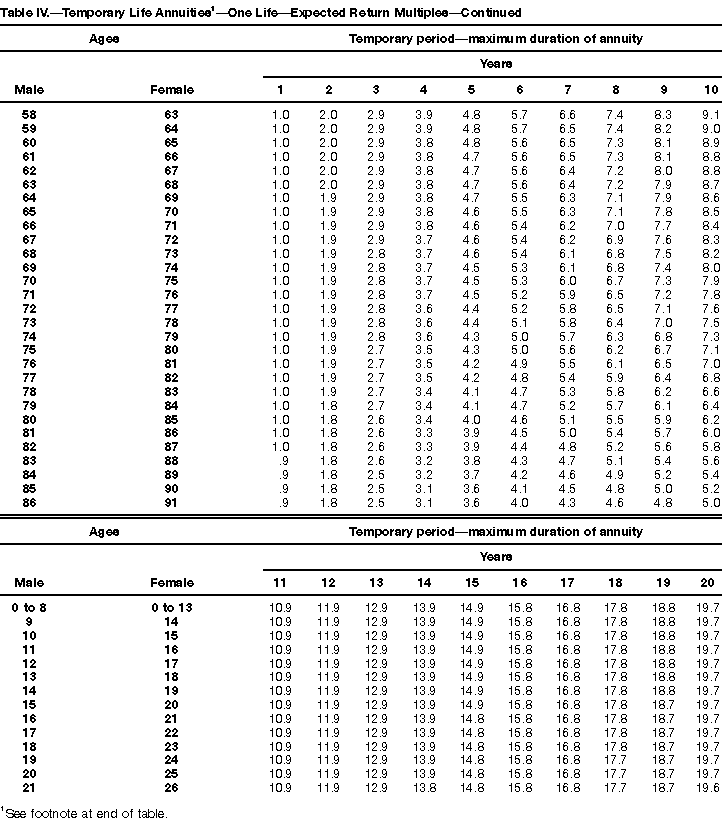 Table IV.—Temporary Life Annuities$^1$—One Life—Expected Return Multiples—Continued

| Ages | | Temporary period—maximum duration of annuity | | | | | | | | | |
|---|---|---|---|---|---|---|---|---|---|---|---|
| | | Years | | | | | | | | | |
| Male | Female | 1 | 2 | 3 | 4 | 5 | 6 | 7 | 8 | 9 | 10 |
| 58 | 63 | 1.0 | 2.0 | 2.9 | 3.9 | 4.8 | 5.7 | 6.6 | 7.4 | 8.3 | 9.1 |
| 59 | 64 | 1.0 | 2.0 | 2.9 | 3.9 | 4.8 | 5.7 | 6.5 | 7.4 | 8.2 | 9.0 |
| 60 | 65 | 1.0 | 2.0 | 2.9 | 3.8 | 4.8 | 5.6 | 6.5 | 7.3 | 8.1 | 8.9 |
| 61 | 66 | 1.0 | 2.0 | 2.9 | 3.8 | 4.7 | 5.6 | 6.5 | 7.3 | 8.1 | 8.8 |
| 62 | 67 | 1.0 | 2.0 | 2.9 | 3.8 | 4.7 | 5.6 | 6.4 | 7.2 | 8.0 | 8.8 |
| 63 | 68 | 1.0 | 2.0 | 2.9 | 3.8 | 4.7 | 5.6 | 6.4 | 7.2 | 7.9 | 8.7 |
| 64 | 69 | 1.0 | 1.9 | 2.9 | 3.8 | 4.7 | 5.5 | 6.3 | 7.1 | 7.9 | 8.6 |
| 65 | 70 | 1.0 | 1.9 | 2.9 | 3.8 | 4.6 | 5.5 | 6.3 | 7.1 | 7.8 | 8.5 |
| 66 | 71 | 1.0 | 1.9 | 2.9 | 3.8 | 4.6 | 5.4 | 6.2 | 7.0 | 7.7 | 8.4 |
| 67 | 72 | 1.0 | 1.9 | 2.9 | 3.7 | 4.6 | 5.4 | 6.2 | 6.9 | 7.6 | 8.3 |
| 68 | 73 | 1.0 | 1.9 | 2.8 | 3.7 | 4.6 | 5.4 | 6.1 | 6.8 | 7.5 | 8.2 |
| 69 | 74 | 1.0 | 1.9 | 2.8 | 3.7 | 4.5 | 5.3 | 6.1 | 6.8 | 7.4 | 8.0 |
| 70 | 75 | 1.0 | 1.9 | 2.8 | 3.7 | 4.5 | 5.3 | 6.0 | 6.7 | 7.3 | 7.9 |
| 71 | 76 | 1.0 | 1.9 | 2.8 | 3.7 | 4.5 | 5.2 | 5.9 | 6.5 | 7.2 | 7.8 |
| 72 | 77 | 1.0 | 1.9 | 2.8 | 3.6 | 4.4 | 5.2 | 5.8 | 6.5 | 7.1 | 7.6 |
| 73 | 78 | 1.0 | 1.9 | 2.8 | 3.6 | 4.4 | 5.1 | 5.8 | 6.4 | 7.0 | 7.5 |
| 74 | 79 | 1.0 | 1.9 | 2.8 | 3.6 | 4.3 | 5.0 | 5.7 | 6.3 | 6.8 | 7.3 |
| 75 | 80 | 1.0 | 1.9 | 2.7 | 3.5 | 4.3 | 5.0 | 5.6 | 6.2 | 6.7 | 7.1 |
| 76 | 81 | 1.0 | 1.9 | 2.7 | 3.5 | 4.2 | 4.9 | 5.5 | 6.1 | 6.5 | 7.0 |
| 77 | 82 | 1.0 | 1.9 | 2.7 | 3.5 | 4.2 | 4.8 | 5.4 | 5.9 | 6.4 | 6.8 |
| 78 | 83 | 1.0 | 1.9 | 2.7 | 3.4 | 4.1 | 4.7 | 5.3 | 5.8 | 6.2 | 6.6 |
| 79 | 84 | 1.0 | 1.8 | 2.7 | 3.4 | 4.1 | 4.7 | 5.2 | 5.7 | 6.1 | 6.4 |
| 80 | 85 | 1.0 | 1.8 | 2.6 | 3.4 | 4.0 | 4.6 | 5.1 | 5.5 | 5.9 | 6.2 |
| 81 | 86 | 1.0 | 1.8 | 2.6 | 3.3 | 3.9 | 4.5 | 5.0 | 5.4 | 5.7 | 6.0 |
| 82 | 87 | 1.0 | 1.8 | 2.6 | 3.3 | 3.9 | 4.4 | 4.8 | 5.2 | 5.6 | 5.8 |
| 83 | 88 | .9 | 1.8 | 2.6 | 3.2 | 3.8 | 4.3 | 4.7 | 5.1 | 5.4 | 5.6 |
| 84 | 89 | .9 | 1.8 | 2.5 | 3.2 | 3.7 | 4.2 | 4.6 | 4.9 | 5.2 | 5.4 |
| 85 | 90 | .9 | 1.8 | 2.5 | 3.1 | 3.6 | 4.1 | 4.5 | 4.8 | 5.0 | 5.2 |
| 86 | 91 | .9 | 1.8 | 2.5 | 3.1 | 3.6 | 4.0 | 4.3 | 4.6 | 4.8 | 5.0 |

| Ages | | Temporary period—maximum duration of annuity | | | | | | | | | |
|---|---|---|---|---|---|---|---|---|---|---|---|
| | | Years | | | | | | | | | |
| Male | Female | 11 | 12 | 13 | 14 | 15 | 16 | 17 | 18 | 19 | 20 |
| 0 to 8 | 0 to 13 | 10.9 | 11.9 | 12.9 | 13.9 | 14.9 | 15.8 | 16.8 | 17.8 | 18.8 | 19.7 |
| 9 | 14 | 10.9 | 11.9 | 12.9 | 13.9 | 14.9 | 15.8 | 16.8 | 17.8 | 18.8 | 19.7 |
| 10 | 15 | 10.9 | 11.9 | 12.9 | 13.9 | 14.9 | 15.8 | 16.8 | 17.8 | 18.8 | 19.7 |
| 11 | 16 | 10.9 | 11.9 | 12.9 | 13.9 | 14.9 | 15.8 | 16.8 | 17.8 | 18.8 | 19.7 |
| 12 | 17 | 10.9 | 11.9 | 12.9 | 13.9 | 14.9 | 15.8 | 16.8 | 17.8 | 18.8 | 19.7 |
| 13 | 18 | 10.9 | 11.9 | 12.9 | 13.9 | 14.9 | 15.8 | 16.8 | 17.8 | 18.8 | 19.7 |
| 14 | 19 | 10.9 | 11.9 | 12.9 | 13.9 | 14.9 | 15.8 | 16.8 | 17.8 | 18.8 | 19.7 |
| 15 | 20 | 10.9 | 11.9 | 12.9 | 13.9 | 14.9 | 15.8 | 16.8 | 17.8 | 18.7 | 19.7 |
| 16 | 21 | 10.9 | 11.9 | 12.9 | 13.9 | 14.8 | 15.8 | 16.8 | 17.8 | 18.7 | 19.7 |
| 17 | 22 | 10.9 | 11.9 | 12.9 | 13.9 | 14.8 | 15.8 | 16.8 | 17.8 | 18.7 | 19.7 |
| 18 | 23 | 10.9 | 11.9 | 12.9 | 13.9 | 14.8 | 15.8 | 16.8 | 17.8 | 18.7 | 19.7 |
| 19 | 24 | 10.9 | 11.9 | 12.9 | 13.9 | 14.8 | 15.8 | 16.8 | 17.7 | 18.7 | 19.7 |
| 20 | 25 | 10.9 | 11.9 | 12.9 | 13.9 | 14.8 | 15.8 | 16.8 | 17.7 | 18.7 | 19.7 |
| 21 | 26 | 10.9 | 11.9 | 12.9 | 13.8 | 14.8 | 15.8 | 16.8 | 17.7 | 18.7 | 19.6 |

$^1$See footnote at end of table.